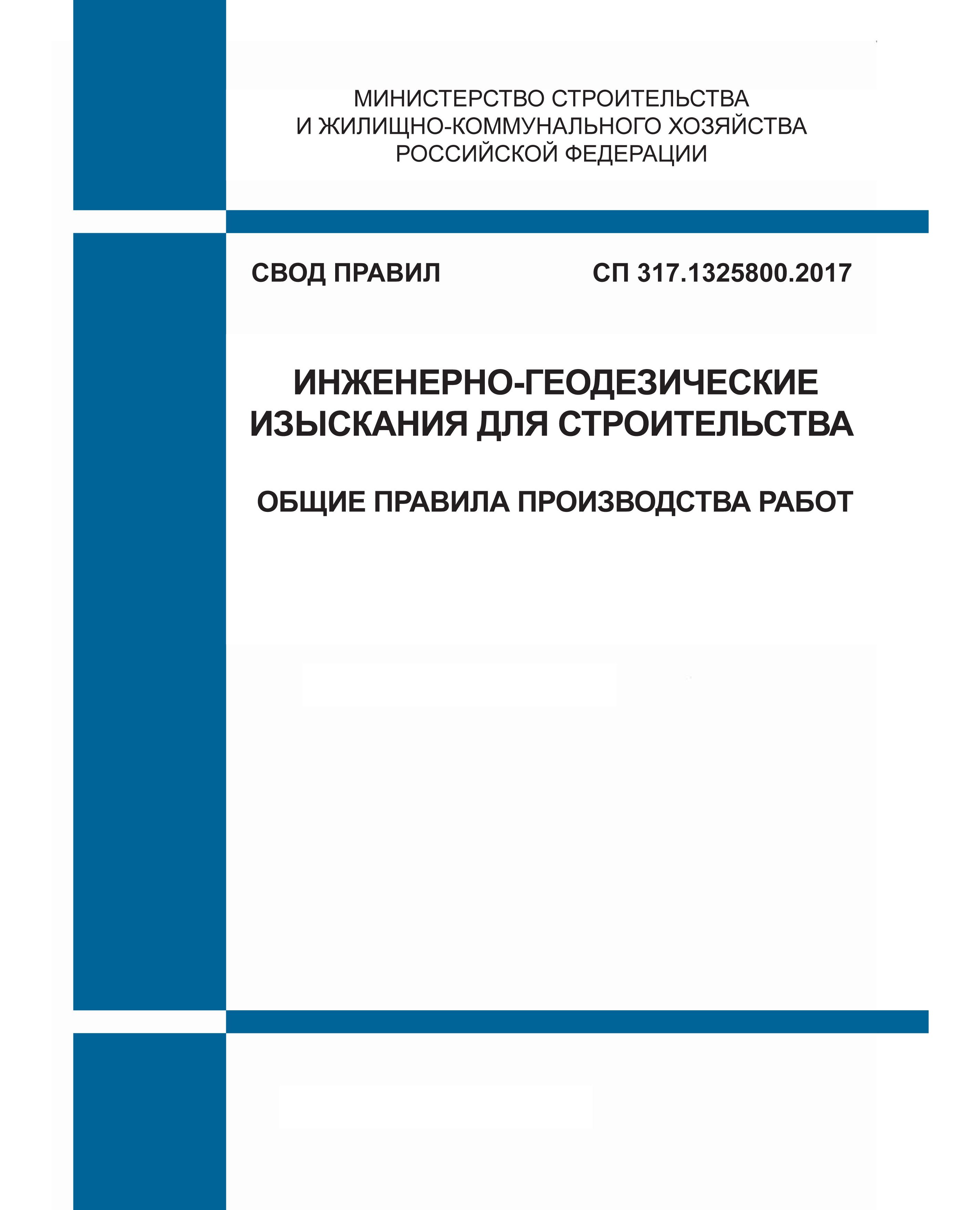 МИНИСТЕРСТВО СТРОИТЕЛЬСТВА
И ЖИЛИЩНО-КОММУНАЛЬНОГО ХОЗЯЙСТВА
РОССИЙСКОЙ ФЕДЕРАЦИИ

СВОД ПРАВИЛ

СП 317.1325800.2017

ИНЖЕНЕРНО-ГЕОДЕЗИЧЕСКИЕ
ИЗЫСКАНИЯ ДЛЯ СТРОИТЕЛЬСТВА

ОБЩИЕ ПРАВИЛА ПРОИЗВОДСТВА РАБОТ